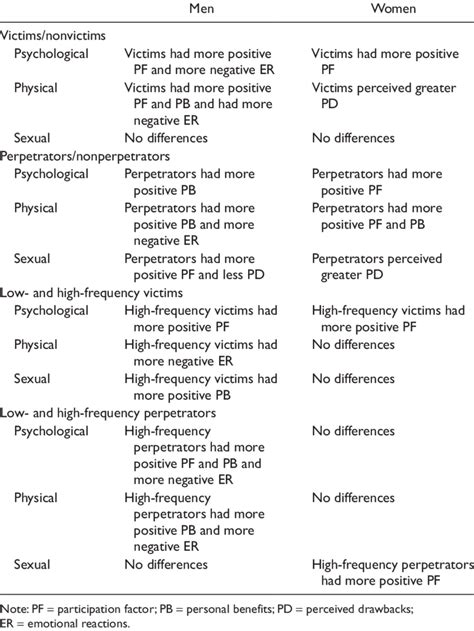 | | Men | Women |
|---|---|---|
| Victims/nonvictims | | |
| Psychological | Victims had more positive PF and more negative ER | Victims had more positive PF |
| Physical | Victims had more positive PF and PB and had more negative ER | Victims perceived greater PD |
| Sexual | No differences | No differences |
| Perpetrators/nonperpetrators | | |
| Psychological | Perpetrators had more positive PB | Perpetrators had more positive PF |
| Physical | Perpetrators had more positive PB and more negative ER | Perpetrators had more positive PF and PB |
| Sexual | Perpetrators had more positive PF and less PD | Perpetrators perceived greater PD |
| Low- and high-frequency victims | | |
| Psychological | High-frequency victims had more positive PF | High-frequency victims had more positive PF |
| Physical | High-frequency victims had more negative ER | No differences |
| Sexual | High-frequency victims had more positive PB | No differences |
| Low- and high-frequency perpetrators | | |
| Psychological | High-frequency perpetrators had more positive PF and PB and more negative ER | No differences |
| Physical | High-frequency perpetrators had more positive PB and more negative ER | No differences |
| Sexual | No differences | High-frequency perpetrators had more positive PF |

Note: PF = participation factor; PB = personal benefits; PD = perceived drawbacks; ER = emotional reactions.